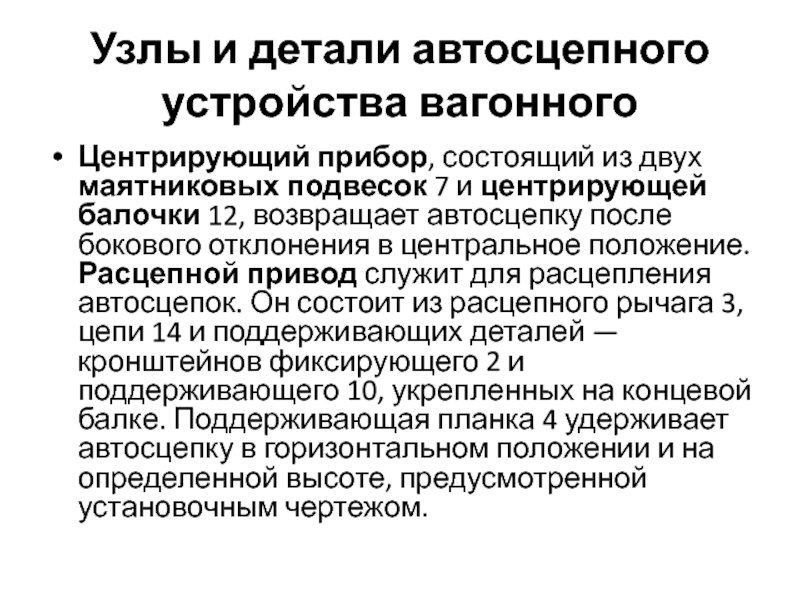 Узлы и детали автосцепного устройства вагонного

• Центрирующий прибор, состоящий из двух маятниковых подвесок 7 и центрирующей балочки 12, возвращает автосцепку после бокового отклонения в центральное положение. Расцепной привод служит для расцепления автосцепок. Он состоит из расцепного рычага 3, цепи 14 и поддерживающих деталей — кронштейнов фиксирующего 2 и поддерживающего 10, укрепленных на концевой балке. Поддерживающая планка 4 удерживает автосцепку в горизонтальном положении и на определенной высоте, предусмотренной установочным чертежом.